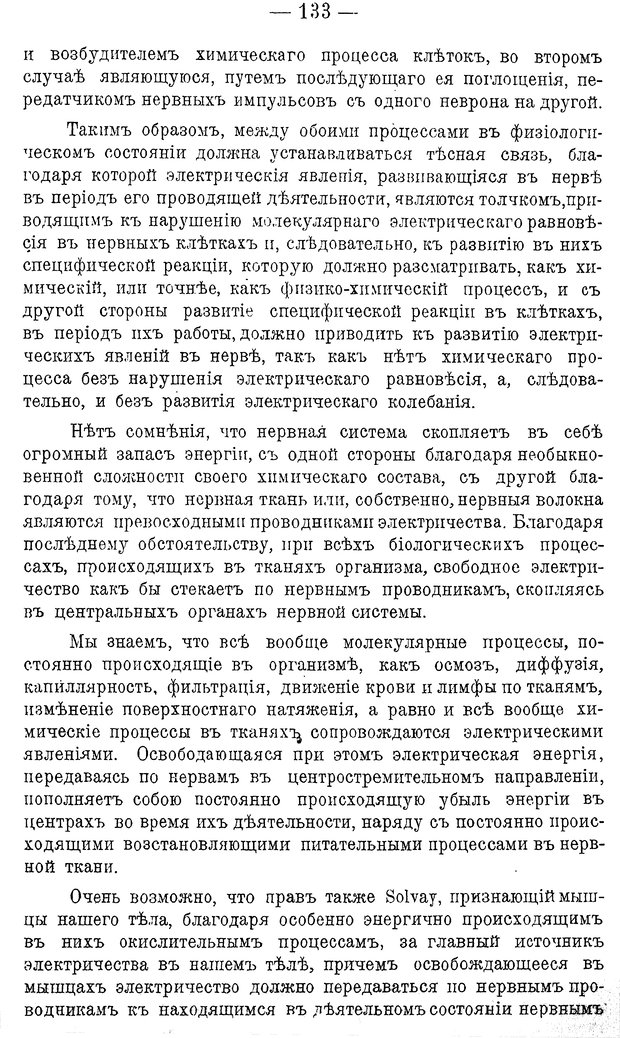 — 133 —

и возбудителемъ химическаго процесса клѣтокъ, во второмъ случаѣ являющуюся, путемъ послѣдующаго ея поглощенія, передатчикомъ нервныхъ импульсовъ съ одного неврона на другой.

Такимъ образомъ, между обоими процессами въ физіологическомъ состояніи должна устанавливаться тѣсная связь, благодаря которой электрическія явленія, развивающіяся въ нервѣ въ періодъ его проводящей дѣятельности, являются толчкомъ, приводящимъ къ нарушенію молекулярнаго электрическаго равновѣсія въ нервныхъ клѣткахъ и, слѣдовательно, къ развитію въ нихъ специфической реакціи, которую должно разсматривать, какъ химическій, или точнѣе, какъ физико-химическій процессъ, и съ другой стороны развитіе специфической реакціи въ клѣткахъ, въ періодъ ихъ работы, должно приводить къ развитію электрическихъ явленій въ нервѣ, такъ какъ нѣтъ химическаго процесса безъ нарушенія электрическаго равновѣсія, а, слѣдовательно, и безъ развитія электрическаго колебанія.

Нѣтъ сомнѣнія, что нервная система скопляетъ въ себѣ огромный запасъ энергіи, съ одной стороны благодаря необыкновенной сложности своего химическаго состава, съ другой благодаря тому, что нервная ткань или, собственно, нервныя волокна являются превосходными проводниками электричества. Благодаря послѣднему обстоятельству, при всѣхъ біологическихъ процессахъ, происходящихъ въ тканяхъ организма, свободное электричество какъ бы стекаетъ по нервнымъ проводникамъ, скопляясь въ центральныхъ органахъ нервной системы.

Мы знаемъ, что всѣ вообще молекулярные процессы, постоянно происходящіе въ организмѣ, какъ осмозъ, диффузія, капиллярность, фильтрація, движеніе крови и лимфы по тканямъ, измѣненіе поверхностнаго натяженія, а равно и всѣ вообще химическіе процессы въ тканяхъ сопровождаются электрическими явленіями. Освобождающаяся при этомъ электрическая энергія, передаваясь по нервамъ въ центростремительномъ направленіи, пополняетъ собою постоянно происходящую убыль энергіи въ центрахъ во время ихъ дѣятельности, наряду съ постоянно происходящими возстановляющими питательными процессами въ нервной ткани.

Очень возможно, что правъ также Solvay, признающій мышцы нашего тѣла, благодаря особенно энергично происходящимъ въ нихъ окислительнымъ процессамъ, за главный источникъ электричества въ нашемъ тѣлѣ, причемъ освобождающееся въ мышцахъ электричество должно передаваться по нервнымъ проводникамъ къ находящимся въ дѣятельномъ состояніи нервнымъ